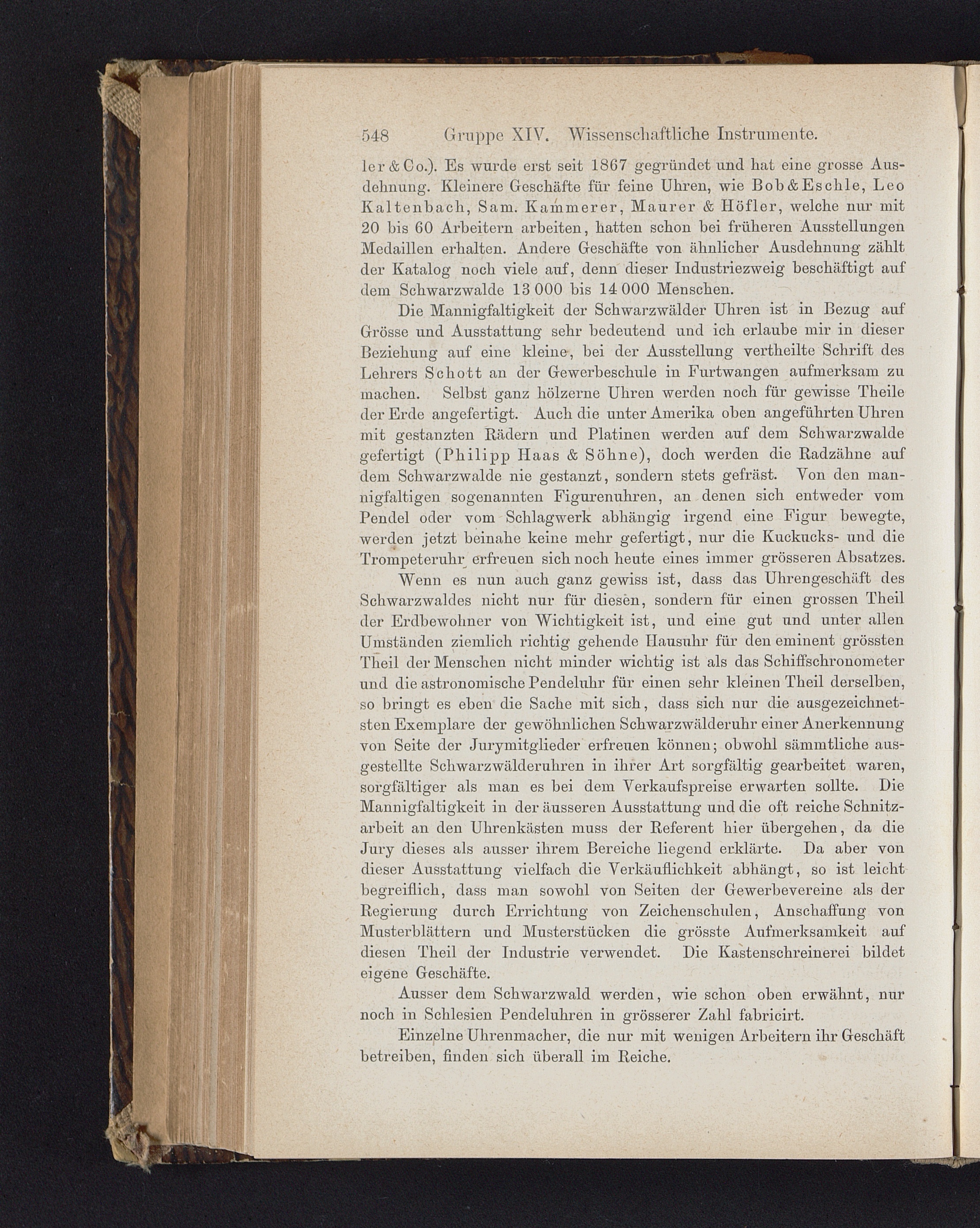 548 Gruppe XIV. Wissenschaftliche Instrumente.

ler & Co.). Es wurde erst seit 1867 gegründet und hat eine grosse Ausdehnung. Kleinere Geschäfte für feine Uhren, wie Bob & Eschle, Leo Kaltenbach, Sam. Kammerer, Maurer & Höfler, welche nur mit 20 bis 60 Arbeitern arbeiten, hatten schon bei früheren Ausstellungen Medaillen erhalten. Andere Geschäfte von ähnlicher Ausdehnung zählt der Katalog noch viele auf, denn dieser Industriezweig beschäftigt auf dem Schwarzwalde 13 000 bis 14 000 Menschen.

Die Mannigfaltigkeit der Schwarzwälder Uhren ist in Bezug auf Grösse und Ausstattung sehr bedeutend und ich erlaube mir in dieser Beziehung auf eine kleine, bei der Ausstellung vertheilte Schrift des Lehrers Schott an der Gewerbeschule in Furtwangen aufmerksam zu machen. Selbst ganz hölzerne Uhren werden noch für gewisse Theile der Erde angefertigt. Auch die unter Amerika oben angeführten Uhren mit gestanzten Rädern und Platinen werden auf dem Schwarzwalde gefertigt (Philipp Haas & Söhne), doch werden die Radzähne auf dem Schwarzwalde nie gestanzt, sondern stets gefräst. Von den mannigfaltigen sogenannten Figurenuhren, an denen sich entweder vom Pendel oder vom Schlagwerk abhängig irgend eine Figur bewegte, werden jetzt beinahe keine mehr gefertigt, nur die Kuckucks- und die Trompeteruhr erfreuen sich noch heute eines immer grösseren Absatzes.

Wenn es nun auch ganz gewiss ist, dass das Uhrengeschäft des Schwarzwaldes nicht nur für diesen, sondern für einen grossen Theil der Erdbewohner von Wichtigkeit ist, und eine gut und unter allen Umständen ziemlich richtig gehende Hausuhr für den eminent grössten Theil der Menschen nicht minder wichtig ist als das Schiffschronometer und die astronomische Pendeluhr für einen sehr kleinen Theil derselben, so bringt es eben die Sache mit sich, dass sich nur die ausgezeichnetsten Exemplare der gewöhnlichen Schwarzwälderuhr einer Anerkennung von Seite der Jurymitglieder erfreuen können; obwohl sämmtliche ausgestellte Schwarzwälderuhren in ihrer Art sorgfältig gearbeitet waren, sorgfältiger als man es bei dem Verkaufspreise erwarten sollte. Die Mannigfaltigkeit in der äusseren Ausstattung und die oft reiche Schnitzarbeit an den Uhrenkästen muss der Referent hier übergehen, da die Jury dieses als ausser ihrem Bereiche liegend erklärte. Da aber von dieser Ausstattung vielfach die Verkäuflichkeit abhängt, so ist leicht begreiflich, dass man sowohl von Seiten der Gewerbevereine als der Regierung durch Errichtung von Zeichenschulen, Anschaffung von Musterblättern und Musterstücken die grösste Aufmerksamkeit auf diesen Theil der Industrie verwendet. Die Kastenschreinerei bildet eigene Geschäfte.

Ausser dem Schwarzwald werden, wie schon oben erwähnt, nur noch in Schlesien Pendeluhren in grösserer Zahl fabricirt.

Einzelne Uhrenmacher, die nur mit wenigen Arbeitern ihr Geschäft betreiben, finden sich überall im Reiche.